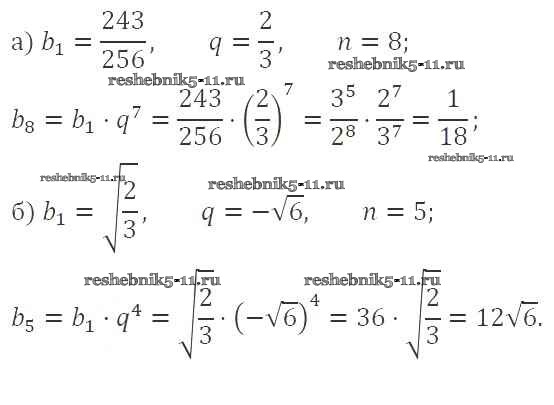 а) $b_1 = \frac{243}{256}$, $q = \frac{2}{3}$, $n = 8$;

$b_8 = b_1 \cdot q^7 = \frac{243}{256} \cdot \left(\frac{2}{3}\right)^7 = \frac{3^5}{2^8} \cdot \frac{2^7}{3^7} = \frac{1}{18}$;

б) $b_1 = \sqrt{\frac{2}{3}}$, $q = -\sqrt{6}$, $n = 5$;

$b_5 = b_1 \cdot q^4 = \sqrt{\frac{2}{3}} \cdot \left(-\sqrt{6}\right)^4 = 36 \cdot \sqrt{\frac{2}{3}} = 12\sqrt{6}$.

reshebnik5-11.ru